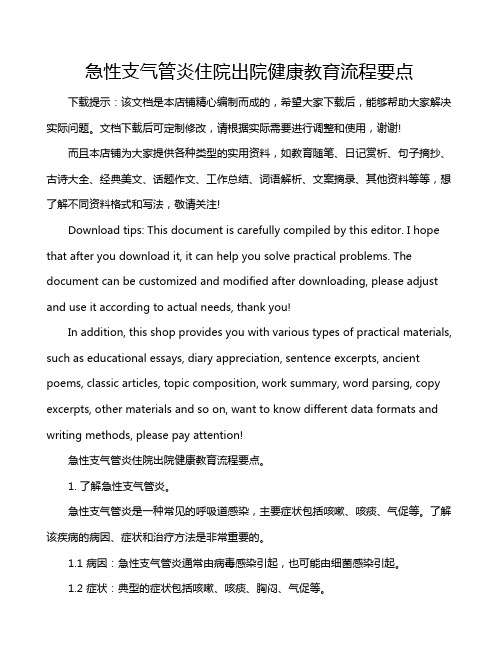 急性支气管炎住院出院健康教育流程要点

下载提示：该文档是本店铺精心编制而成的，希望大家下载后，能够帮助大家解决实际问题。文档下载后可定制修改，请根据实际需要进行调整和使用，谢谢!

而且本店铺为大家提供各种类型的实用资料，如教育随笔、日记赏析、句子摘抄、古诗大全、经典美文、话题作文、工作总结、词语解析、文案摘录、其他资料等等，想了解不同资料格式和写法，敬请关注!

Download tips: This document is carefully compiled by this editor. I hope that after you download it, it can help you solve practical problems. The document can be customized and modified after downloading, please adjust and use it according to actual needs, thank you!

In addition, this shop provides you with various types of practical materials, such as educational essays, diary appreciation, sentence excerpts, ancient poems, classic articles, topic composition, work summary, word parsing, copy excerpts, other materials and so on, want to know different data formats and writing methods, please pay attention!

急性支气管炎住院出院健康教育流程要点。

1. 了解急性支气管炎。

急性支气管炎是一种常见的呼吸道感染，主要症状包括咳嗽、咳痰、气促等。了解该疾病的病因、症状和治疗方法是非常重要的。

1.1 病因：急性支气管炎通常由病毒感染引起，也可能由细菌感染引起。

1.2 症状：典型的症状包括咳嗽、咳痰、胸闷、气促等。